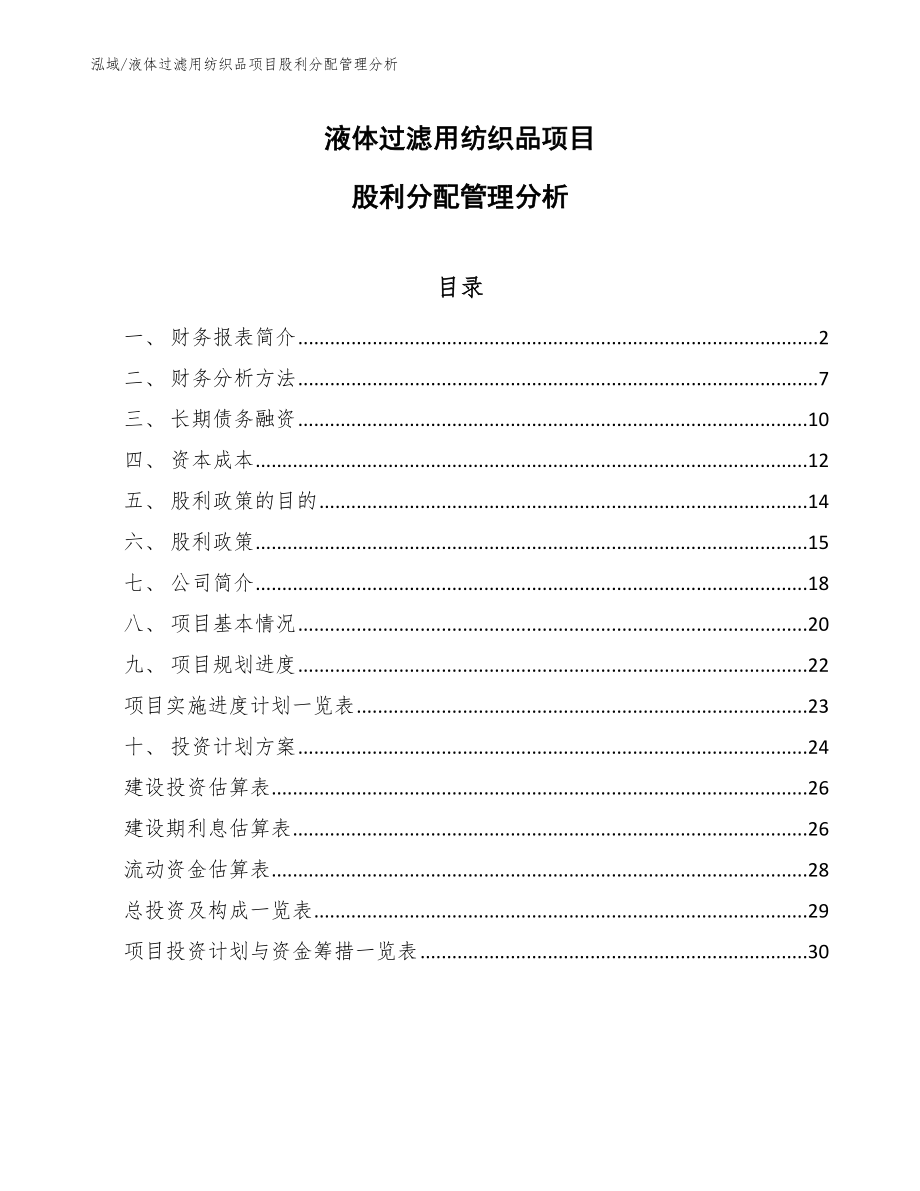 泓域/液体过滤用纺织品项目股利分配管理分析

液体过滤用纺织品项目

股利分配管理分析

目录

一、财务报表简介......2
二、财务分析方法......7
三、长期债务融资......10
四、资本成本......12
五、股利政策的目的......14
六、股利政策......15
七、公司简介......18
八、项目基本情况......20
九、项目规划进度......22
项目实施进度计划一览表......23
十、投资计划方案......24
建设投资估算表......26
建设期利息估算表......26
流动资金估算表......28
总投资及构成一览表......29
项目投资计划与资金筹措一览表......30